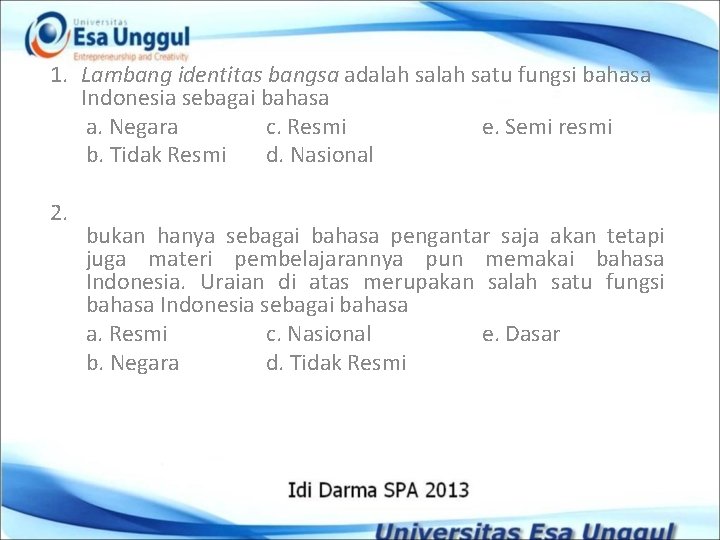 Universitas
Esa Unggul
Entrepreneurship and Creativity

1. Lambang identitas bangsa adalah salah satu fungsi bahasa Indonesia sebagai bahasa

a. Negara c. Resmi e. Semi resmi
b. Tidak Resmi d. Nasional

2.

bukan hanya sebagai bahasa pengantar saja akan tetapi juga materi pembelajarannya pun memakai bahasa Indonesia. Uraian di atas merupakan salah satu fungsi bahasa Indonesia sebagai bahasa

a. Resmi c. Nasional e. Dasar
b. Negara d. Tidak Resmi

Idi Darma SPA 2013

Universitas Esa Unggul